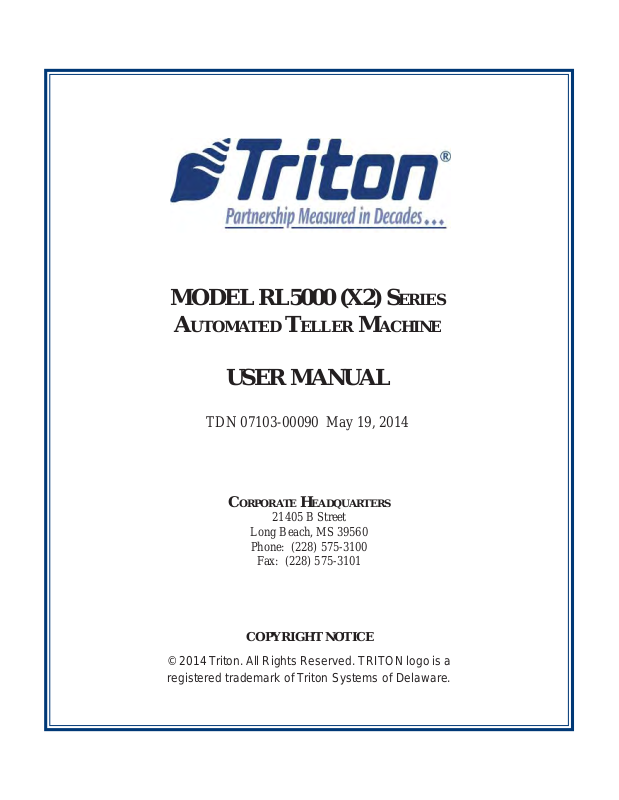 Triton®
Partnership Measured in Decades...

MODEL RL5000 (X2) SERIES
AUTOMATED TELLER MACHINE

USER MANUAL

TDN 07103-00090 May 19, 2014

CORPORATE HEADQUARTERS
21405 B Street
Long Beach, MS 39560
Phone: (228) 575-3100
Fax: (228) 575-3101

COPYRIGHT NOTICE

© 2014 Triton. All Rights Reserved. TRITON logo is a registered trademark of Triton Systems of Delaware.